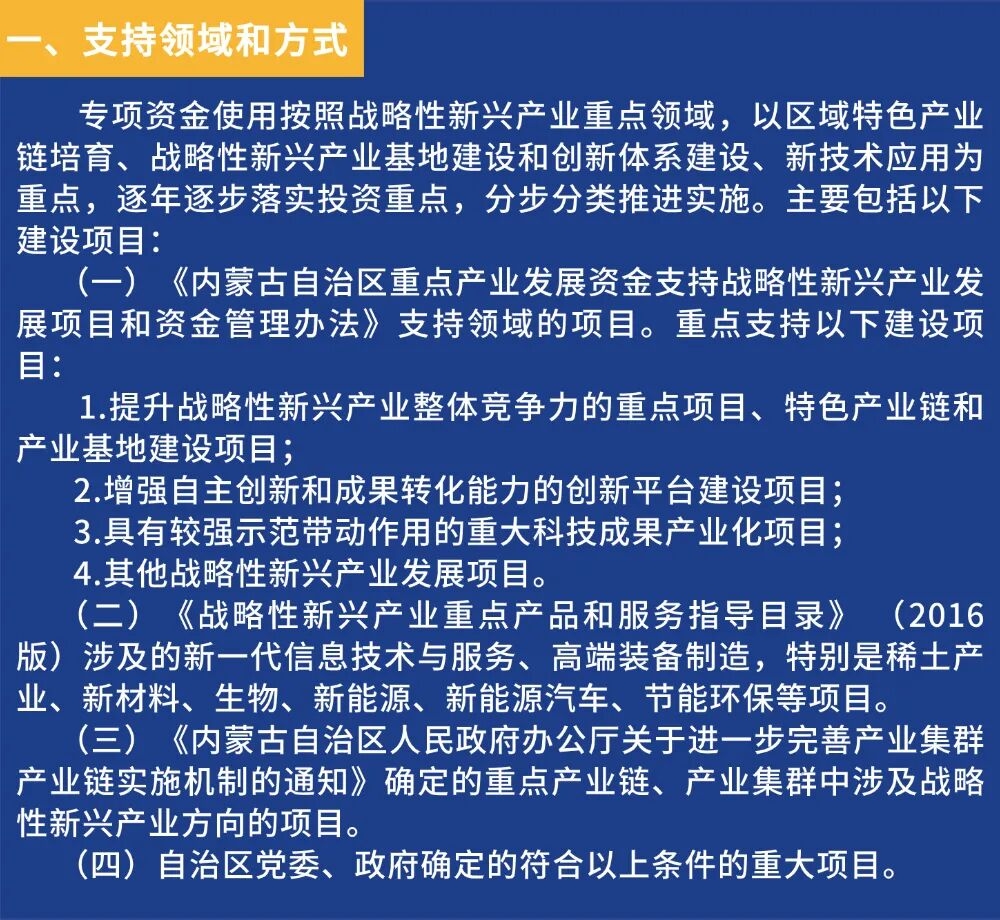 一、支持领域和方式

专项资金使用按照战略性新兴产业重点领域，以区域特色产业链培育、战略性新兴产业基地建设和创新体系建设、新技术应用为重点，逐年逐步落实投资重点，分步分类推进实施。主要包括以下建设项目：

（一）《内蒙古自治区重点产业发展资金支持战略性新兴产业发展项目和资金管理办法》支持领域的项目。重点支持以下建设项目：

1.提升战略性新兴产业整体竞争力的重点项目、特色产业链和产业基地建设项目；

2.增强自主创新和成果转化能力的创新平台建设项目；

3.具有较强示范带动作用的重大科技成果产业化项目；

4.其他战略性新兴产业发展项目。

（二）《战略性新兴产业重点产品和服务指导目录》（2016版）涉及的新一代信息技术与服务、高端装备制造，特别是稀土产业、新材料、生物、新能源、新能源汽车、节能环保等项目。

（三）《内蒙古自治区人民政府办公厅关于进一步完善产业集群产业链实施机制的通知》确定的重点产业链、产业集群中涉及战略性新兴产业方向的项目。

（四）自治区党委、政府确定的符合以上条件的重大项目。